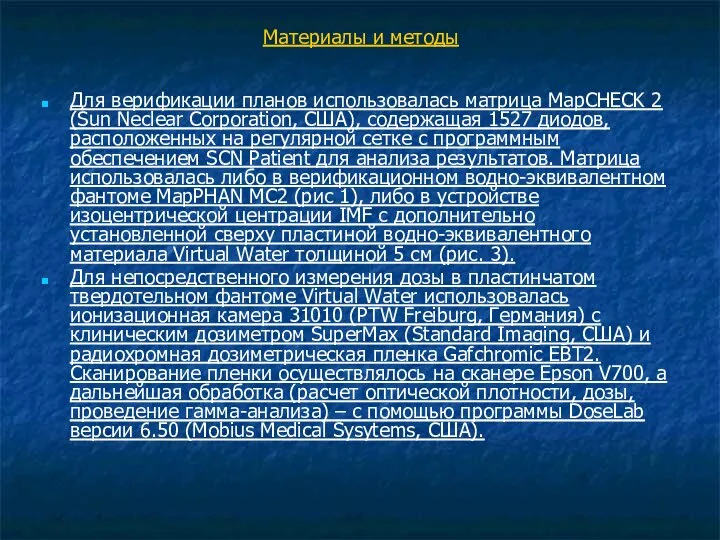 Материалы и методы

Для верификации планов использовалась матрица MapCHECK 2 (Sun Neclear Corporation, США), содержащая 1527 диодов, расположенных на регулярной сетке с программным обеспечением SCN Patient для анализа результатов. Матрица использовалась либо в верификационном водно-эквивалентном фантоме MapPHAN MC2 (рис 1), либо в устройстве изоцентрической центрации IMF с дополнительно установленной сверху пластиной водно-эквивалентного материала Virtual Water толщиной 5 см (рис. 3).

Для непосредственного измерения дозы в пластинчатом твердотельном фантоме Virtual Water использовалась ионизационная камера 31010 (PTW Freiburg, Германия) с клиническим дозиметром SuperMax (Standard Imaging, США) и радиохромная дозиметрическая пленка Gafchromic EBT2. Сканирование пленки осуществлялось на сканере Epson V700, а дальнейшая обработка (расчет оптической плотности, дозы, проведение гамма-анализа) – с помощью программы DoseLab версии 6.50 (Mobius Medical Sysytems, США).